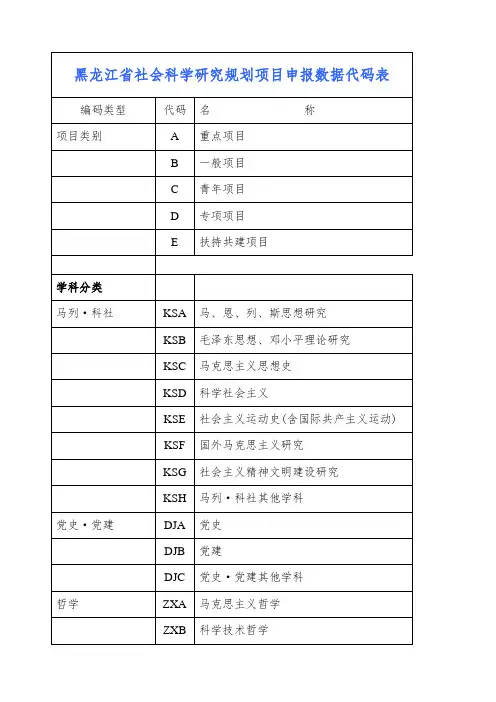 黑龙江省社会科学研究规划项目申报数据代码表

| 编码类型 | 代码 | 名 称 |
|---|---|---|
| 项目类别 | A | 重点项目 |
| | B | 一般项目 |
| | C | 青年项目 |
| | D | 专项项目 |
| | E | 扶持共建项目 |
| | | |
| 学科分类 | | |
| 马列·科社 | KSA | 马、恩、列、斯思想研究 |
| | KSB | 毛泽东思想、邓小平理论研究 |
| | KSC | 马克思主义思想史 |
| | KSD | 科学社会主义 |
| | KSE | 社会主义运动史(含国际共产主义运动) |
| | KSF | 国外马克思主义研究 |
| | KSG | 社会主义精神文明建设研究 |
| | KSH | 马列·科社其他学科 |
| 党史·党建 | DJA | 党史 |
| | DJB | 党建 |
| | DJC | 党史·党建其他学科 |
| 哲学 | ZXA | 马克思主义哲学 |
| | ZXB | 科学技术哲学 |